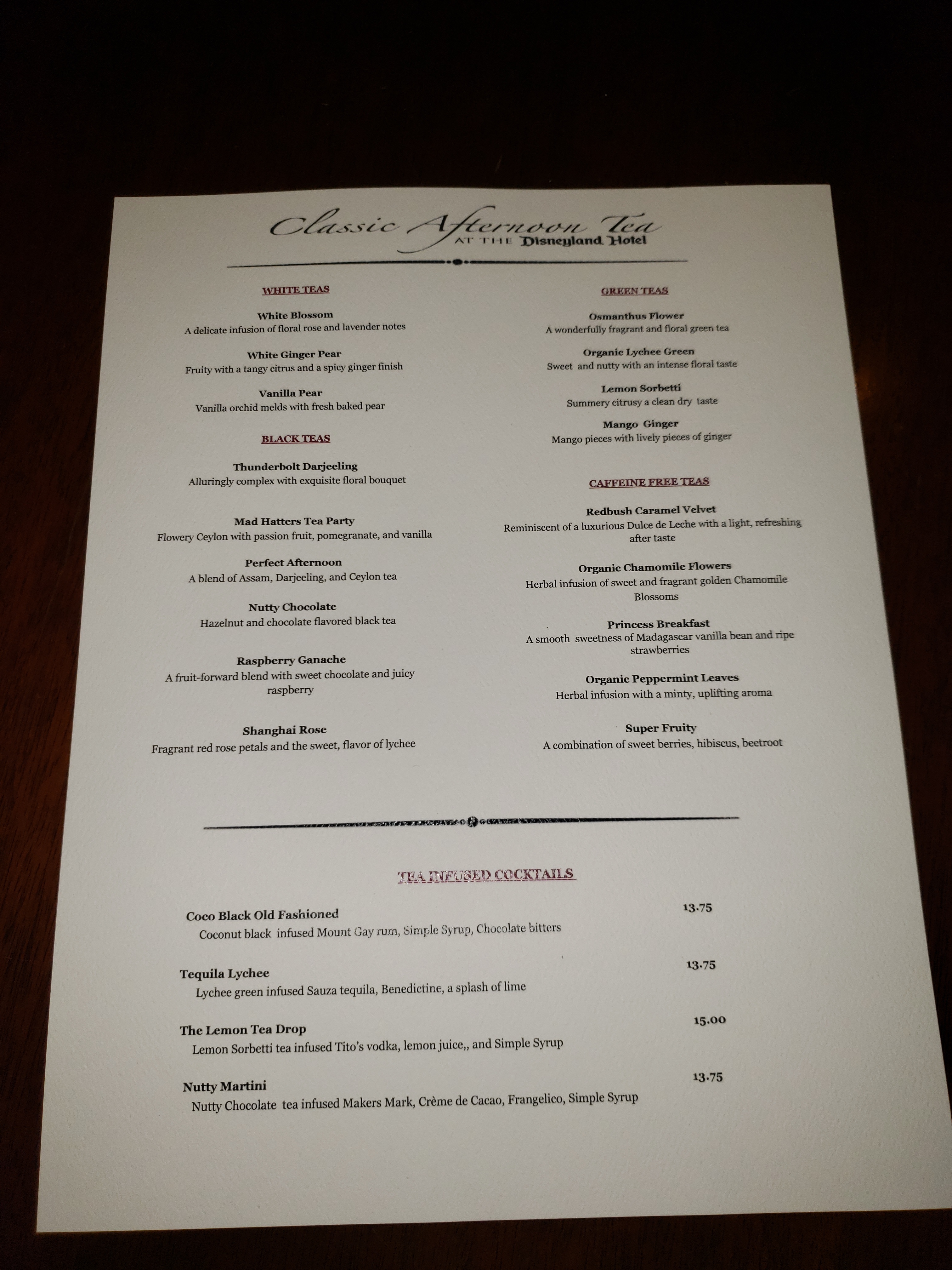 Classic Afternoon Tea
AT THE Disneyland Hotel

WHITE TEAS

White Blossom
A delicate infusion of floral rose and lavender notes

White Ginger Pear
Fruity with a tangy citrus and a spicy ginger finish

Vanilla Pear
Vanilla orchid melds with fresh baked pear

BLACK TEAS

Thunderbolt Darjeeling
Alluringly complex with exquisite floral bouquet

Mad Hatters Tea Party
Flowery Ceylon with passion fruit, pomegranate, and vanilla

Perfect Afternoon
A blend of Assam, Darjeeling, and Ceylon tea

Nutty Chocolate
Hazelnut and chocolate flavored black tea

Raspberry Ganache
A fruit-forward blend with sweet chocolate and juicy raspberry

Shanghai Rose
Fragrant red rose petals and the sweet, flavor of lychee

GREEN TEAS

Osmanthus Flower
A wonderfully fragrant and floral green tea

Organic Lychee Green
Sweet and nutty with an intense floral taste

Lemon Sorbetti
Summery citrusy a clean dry taste

Mango Ginger
Mango pieces with lively pieces of ginger

CAFFEINE FREE TEAS

Redbush Caramel Velvet
Reminiscent of a luxurious Dulce de Leche with a light, refreshing after taste

Organic Chamomile Flowers
Herbal infusion of sweet and fragrant golden Chamomile Blossoms

Princess Breakfast
A smooth sweetness of Madagascar vanilla bean and ripe strawberries

Organic Peppermint Leaves
Herbal infusion with a minty, uplifting aroma

Super Fruity
A combination of sweet berries, hibiscus, beetroot

TEA INFUSED COCKTAILS

Coco Black Old Fashioned 13.75
Coconut black infused Mount Gay rum, Simple Syrup, Chocolate bitters

Tequila Lychee 13.75
Lychee green infused Sauza tequila, Benedictine, a splash of lime

The Lemon Tea Drop 15.00
Lemon Sorbetti tea infused Tito's vodka, lemon juice,, and Simple Syrup

Nutty Martini 13.75
Nutty Chocolate tea infused Makers Mark, Crème de Cacao, Frangelico, Simple Syrup